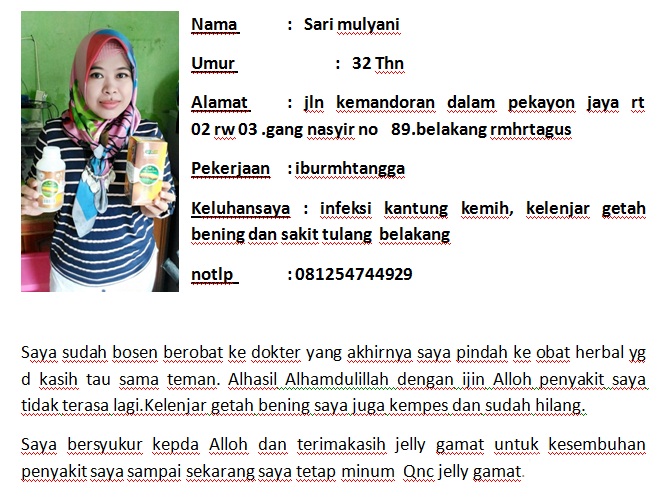 Nama : Sari mulyani

Umur : 32 Thn

Alamat : jln kemandoran dalam pekayon jaya rt 02 rw 03 .gang nasyir no 89.belakang rmhrtagus

Pekerjaan : iburmhtangga

Keluhansaya : infeksi kantung kemih, kelenjar getah bening dan sakit tulang belakang

notlp : 081254744929

Saya sudah bosen berobat ke dokter yang akhirnya saya pindah ke obat herbal yg d kasih tau sama teman. Alhasil Alhamdulillah dengan ijin Alloh penyakit saya tidak terasa lagi.Kelenjar getah bening saya juga kempes dan sudah hilang.

Saya bersyukur kepda Alloh dan terimakasih jelly gamat untuk kesembuhan penyakit saya sampai sekarang saya tetap minum Qnc jelly gamat.